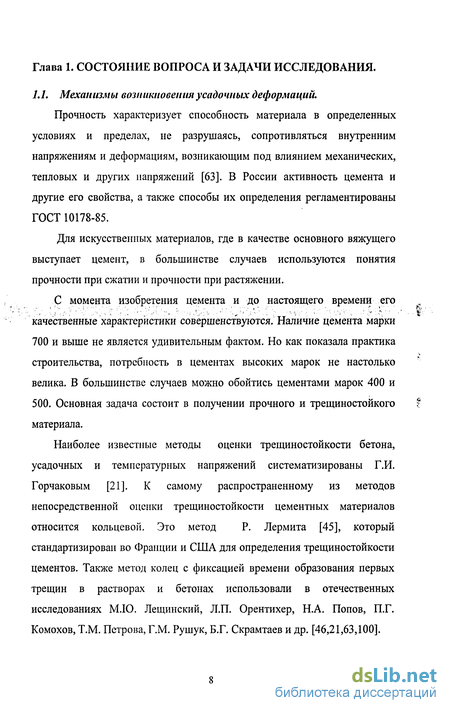 Глава 1. СОСТОЯНИЕ ВОПРОСА И ЗАДАЧИ ИССЛЕДОВАНИЯ.

1.1. Механизмы возникновения усадочных деформаций.

Прочность характеризует способность материала в определенных условиях и пределах, не разрушаясь, сопротивляться внутренним напряжениям и деформациям, возникающим под влиянием механических, тепловых и других напряжений [63]. В России активность цемента и другие его свойства, а также способы их определения регламентированы ГОСТ 10178-85.

Для искусственных материалов, где в качестве основного вяжущего выступает цемент, в большинстве случаев используются понятия прочности при сжатии и прочности при растяжении.

С момента изобретения цемента и до настоящего времени его качественные характеристики совершенствуются. Наличие цемента марки 700 и выше не является удивительным фактом. Но как показала практика строительства, потребность в цементах высоких марок не настолько велика. В большинстве случаев можно обойтись цементами марок 400 и 500. Основная задача состоит в получении прочного и трещиностойкого материала.

Наиболее известные методы оценки трещиностойкости бетона, усадочных и температурных напряжений систематизированы Г.И. Горчаковым [21]. К самому распространенному из методов непосредственной оценки трещиностойкости цементных материалов относится кольцевой. Это метод Р. Лермита [45], который стандартизирован во Франции и США для определения трещиностойкости цементов. Также метод колец с фиксацией времени образования первых трещин в растворах и бетонах использовали в отечественных исследованиях М.Ю. Лещинский, Л.П. Орентихер, Н.А. Попов, П.Г. Комохов, Т.М. Петрова, Г.М. Рушук, Б.Г. Скрамтаев и др. [46,21,63,100].

8

dsLib.net
библиотека диссертаций